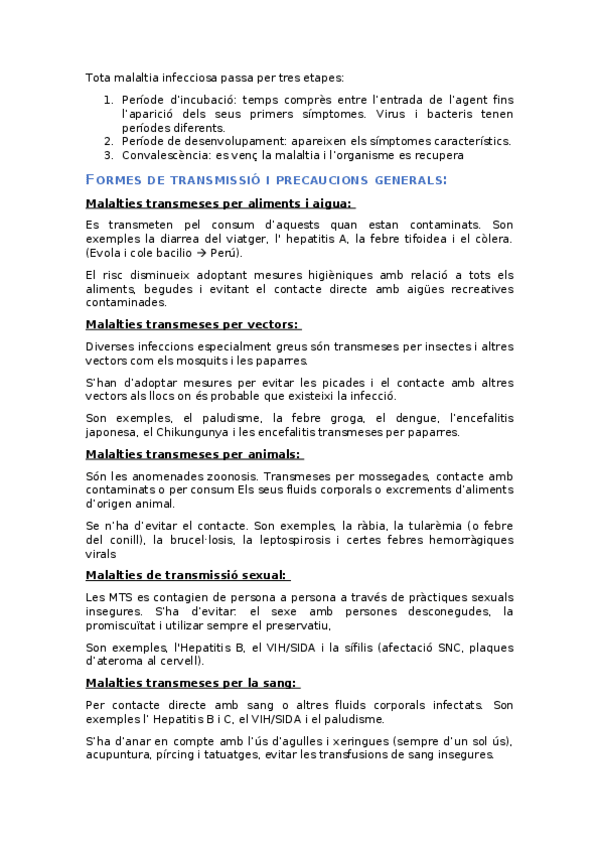 Tota malaltia infecciosa passa per tres etapes:

1. Període d'incubació: temps comprès entre l'entrada de l'agent fins l'aparició dels seus primers símptomes. Virus i bacteris tenen períodes diferents.
2. Període de desenvolupament: apareixen els símptomes característics.
3. Convalescència: es venç la malaltia i l'organisme es recupera

FORMES DE TRANSMISSIÓ I PRECAUCIONS GENERALS:

Malalties transmeses per aliments i aigua:

Es transmeten pel consum d'aquests quan estan contaminats. Son exemples la diarrea del viatger, l' hepatitis A, la febre tifoidea i el còlera. (Evola i cole bacilio → Perú).

El risc disminueix adoptant mesures higièniques amb relació a tots els aliments, begudes i evitant el contacte directe amb aigües recreatives contaminades.

Malalties transmeses per vectors:

Diverses infeccions especialment greus són transmeses per insectes i altres vectors com els mosquits i les paparres.

S'han d'adoptar mesures per evitar les picades i el contacte amb altres vectors als llocs on és probable que existeixi la infecció.

Son exemples, el paludisme, la febre groga, el dengue, l'encefalitis japonesa, el Chikungunya i les encefalitis transmeses per paparres.

Malalties transmeses per animals:

Són les anomenades zoonosis. Transmeses per mossegades, contacte amb contaminats o per consum Els seus fluids corporals o excrements d'aliments d'origen animal.

Se n'ha d'evitar el contacte. Son exemples, la ràbia, la tularèmia (o febre del conill), la brucel·losis, la leptospirosis i certes febres hemorràgiques virals

Malalties de transmissió sexual:

Les MTS es contagien de persona a persona a través de pràctiques sexuals insegures. S'ha d'evitar: el sexe amb persones desconegudes, la promiscuïtat i utilizar sempre el preservatiu,

Son exemples, l'Hepatitis B, el VIH/SIDA i la sífilis (afectació SNC, plaques d'ateroma al cervell).

Malalties transmeses per la sang:

Per contacte directe amb sang o altres fluids corporals infectats. Son exemples l' Hepatitis B i C, el VIH/SIDA i el paludisme.

S'ha d'anar en compte amb l'ús d'agulles i xeringues (sempre d'un sol ús), acupuntura, pírcing i tatuatges, evitar les transfusions de sang insegures.